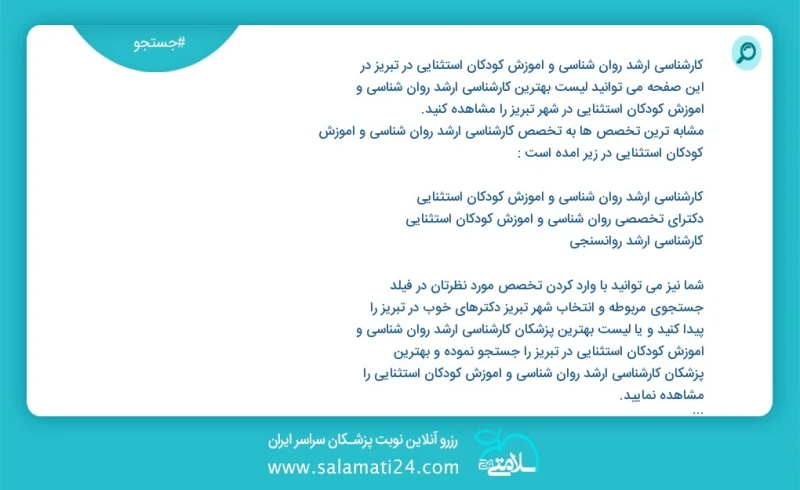 #جستجو

کارشناسی ارشد روان شناسی و اموزش کودکان استثنایی در تبریز در این صفحه می توانید لیست بهترین کارشناسی ارشد روان شناسی و اموزش کودکان استثنایی در شهر تبریز را مشاهده کنید.
مشابه ترین تخصص ها به تخصص کارشناسی ارشد روان شناسی و اموزش کودکان استثنایی در زیر امده است :

کارشناسی ارشد روان شناسی و اموزش کودکان استثنایی
دکترای تخصصی روان شناسی و اموزش کودکان استثنایی
کارشناسی ارشد روانسنجی

شما نیز می توانید با وارد کردن تخصص مورد نظرتان در فیلد جستجوی مربوطه و انتخاب شهر تبریز دکترهای خوب در تبریز را پیدا کنید و یا لیست بهترین پزشکان کارشناسی ارشد روان شناسی و اموزش کودکان استثنایی در تبریز را جستجو نموده و بهترین پزشکان کارشناسی ارشد روان شناسی و اموزش کودکان استثنایی را مشاهده نمایید.
...

رزرو آنلاین نوبت پزشکان سراسر ایران
www.salamati24.com
سلامتی ۲۴